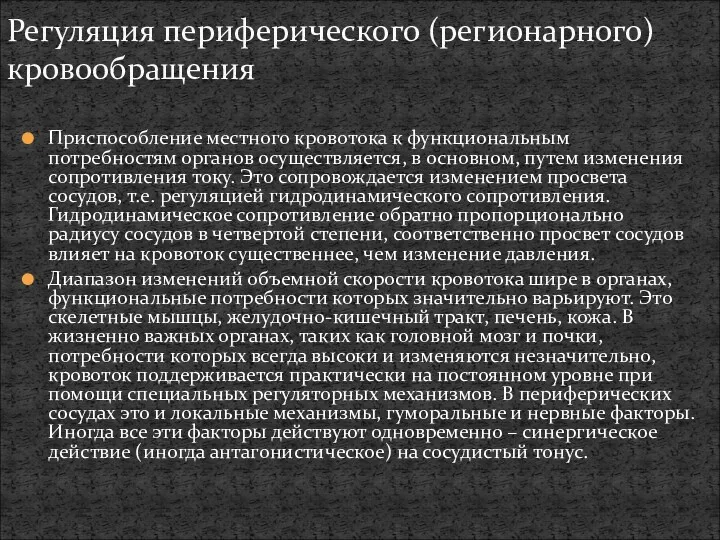 Регуляция периферического (регионарного) кровообращения

Приспособление местного кровотока к функциональным потребностям органов осуществляется, в основном, путем изменения сопротивления току. Это сопровождается изменением просвета сосудов, т.е. регуляцией гидродинамического сопротивления. Гидродинамическое сопротивление обратно пропорционально радиусу сосудов в четвертой степени, соответственно просвет сосудов влияет на кровоток существеннее, чем изменение давления.

Диапазон изменений объемной скорости кровотока шире в органах, функциональные потребности которых значительно варьируют. Это скелетные мышцы, желудочно-кишечный тракт, печень, кожа. В жизненно важных органах, таких как головной мозг и почки, потребности которых всегда высоки и изменяются незначительно, кровоток поддерживается практически на постоянном уровне при помощи специальных регуляторных механизмов. В периферических сосудах это и локальные механизмы, гуморальные и нервные факторы. Иногда все эти факторы действуют одновременно – синергическое действие (иногда антагонистическое) на сосудистый тонус.